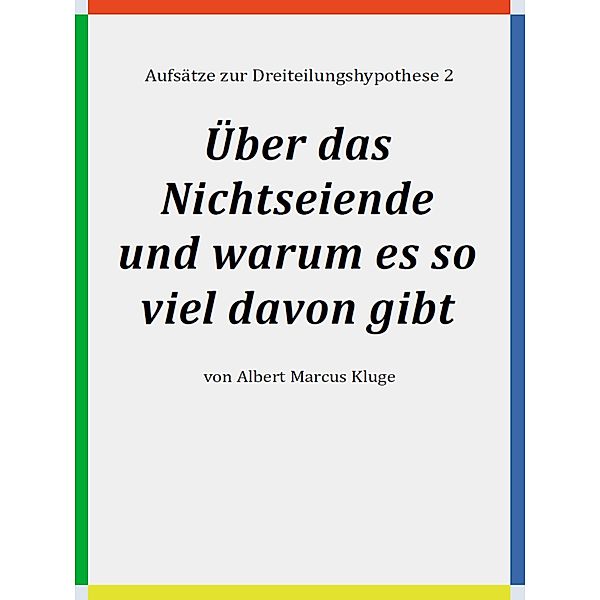 Aufsätze zur Dreiteilungshypothese 2

Über das Nichtseiende und warum es so viel davon gibt

von Albert Marcus Kluge